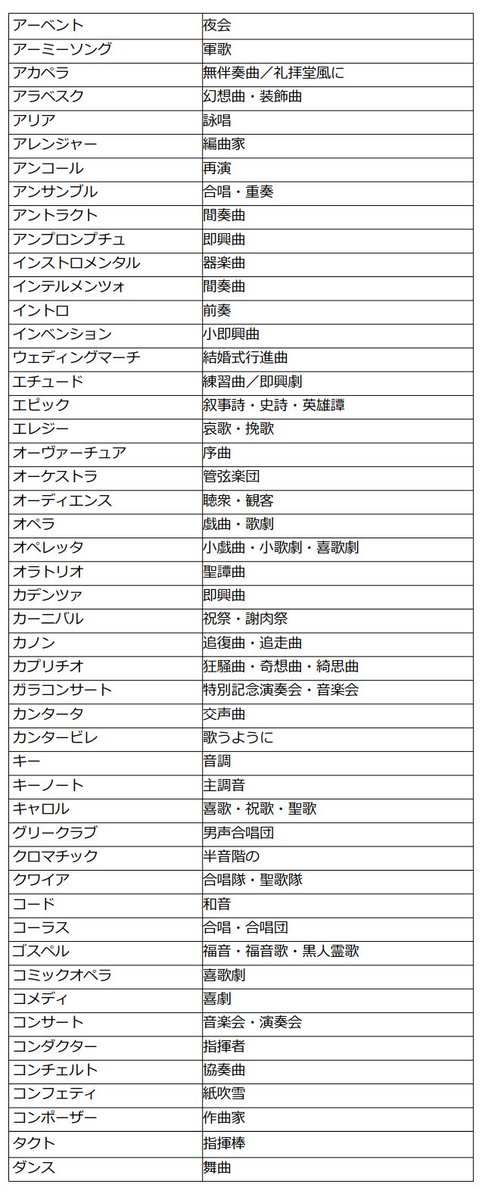 | アーベント | 夜会 |
|---|---|
| アーミーソング | 軍歌 |
| アカペラ | 無伴奏曲／礼拝堂風に |
| アラベスク | 幻想曲・装飾曲 |
| アリア | 詠唱 |
| アレンジャー | 編曲家 |
| アンコール | 再演 |
| アンサンブル | 合唱・重奏 |
| アントラクト | 間奏曲 |
| アンプロンプチュ | 即興曲 |
| インストロメンタル | 器楽曲 |
| インテルメンツォ | 間奏曲 |
| イントロ | 前奏 |
| インベンション | 小即興曲 |
| ウェディングマーチ | 結婚式行進曲 |
| エチュード | 練習曲／即興劇 |
| エピック | 叙事詩・史詩・英雄譚 |
| エレジー | 哀歌・挽歌 |
| オーヴァーチュア | 序曲 |
| オーケストラ | 管弦楽団 |
| オーディエンス | 聴衆・観客 |
| オペラ | 戯曲・歌劇 |
| オペレッタ | 小戯曲・小歌劇・喜歌劇 |
| オラトリオ | 聖譚曲 |
| カデンツァ | 即興曲 |
| カーニバル | 祝祭・謝肉祭 |
| カノン | 追復曲・追走曲 |
| カプリチオ | 狂騒曲・奇想曲・綺思曲 |
| ガラコンサート | 特別記念演奏会・音楽会 |
| カンタータ | 交声曲 |
| カンタービレ | 歌うように |
| キー | 音調 |
| キーノート | 主調音 |
| キャロル | 喜歌・祝歌・聖歌 |
| グリークラブ | 男声合唱団 |
| クロマチック | 半音階の |
| クワイア | 合唱隊・聖歌隊 |
| コード | 和音 |
| コーラス | 合唱・合唱団 |
| ゴスペル | 福音・福音歌・黒人霊歌 |
| コミックオペラ | 喜歌劇 |
| コメディ | 喜劇 |
| コンサート | 音楽会・演奏会 |
| コンダクター | 指揮者 |
| コンチェルト | 協奏曲 |
| コンフェティ | 紙吹雪 |
| コンポーザー | 作曲家 |
| タクト | 指揮棒 |
| ダンス | 舞曲 |